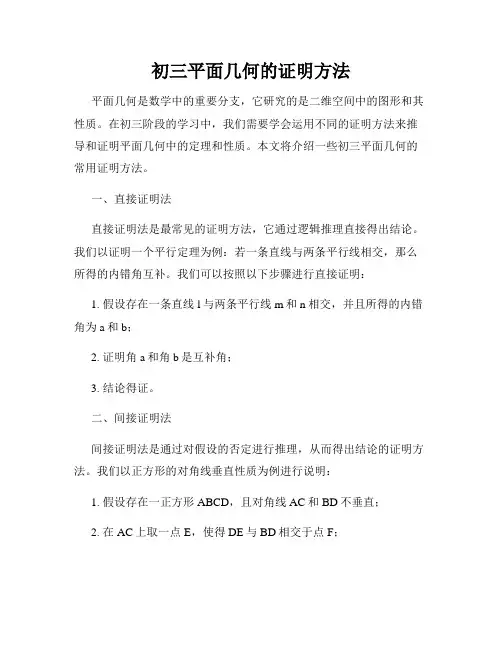 初三平面几何的证明方法

平面几何是数学中的重要分支，它研究的是二维空间中的图形和其性质。在初三阶段的学习中，我们需要学会运用不同的证明方法来推导和证明平面几何中的定理和性质。本文将介绍一些初三平面几何的常用证明方法。

一、直接证明法

直接证明法是最常见的证明方法，它通过逻辑推理直接得出结论。我们以证明一个平行定理为例：若一条直线与两条平行线相交，那么所得的内错角互补。我们可以按照以下步骤进行直接证明：

1. 假设存在一条直线 l 与两条平行线 m 和 n 相交，并且所得的内错角为 a 和 b；

2. 证明角 a 和角 b 是互补角；

3. 结论得证。

二、间接证明法

间接证明法是通过对假设的否定进行推理，从而得出结论的证明方法。我们以正方形的对角线垂直性质为例进行说明：

1. 假设存在一正方形 ABCD，且对角线 AC 和 BD 不垂直；

2. 在 AC 上取一点 E，使得 DE 与 BD 相交于点 F；